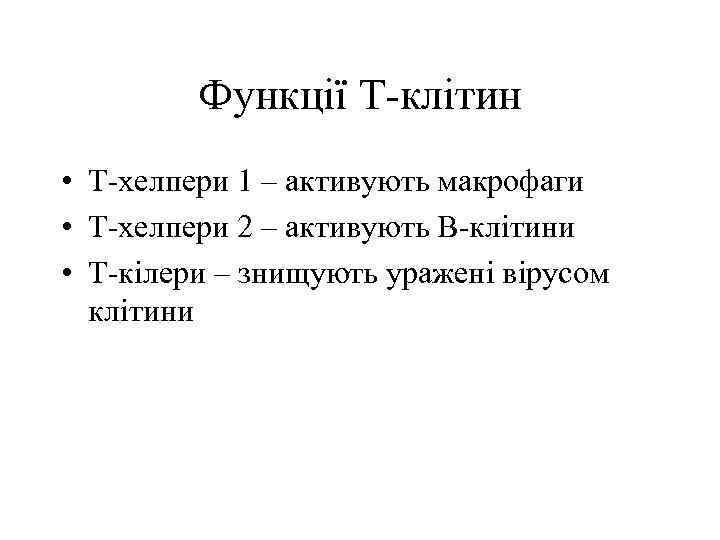 Функції Т-клітин

• Т-хелпери 1 – активують макрофаги
• Т-хелпери 2 – активують В-клітини
• Т-кілери – знищують уражені вірусом клітини